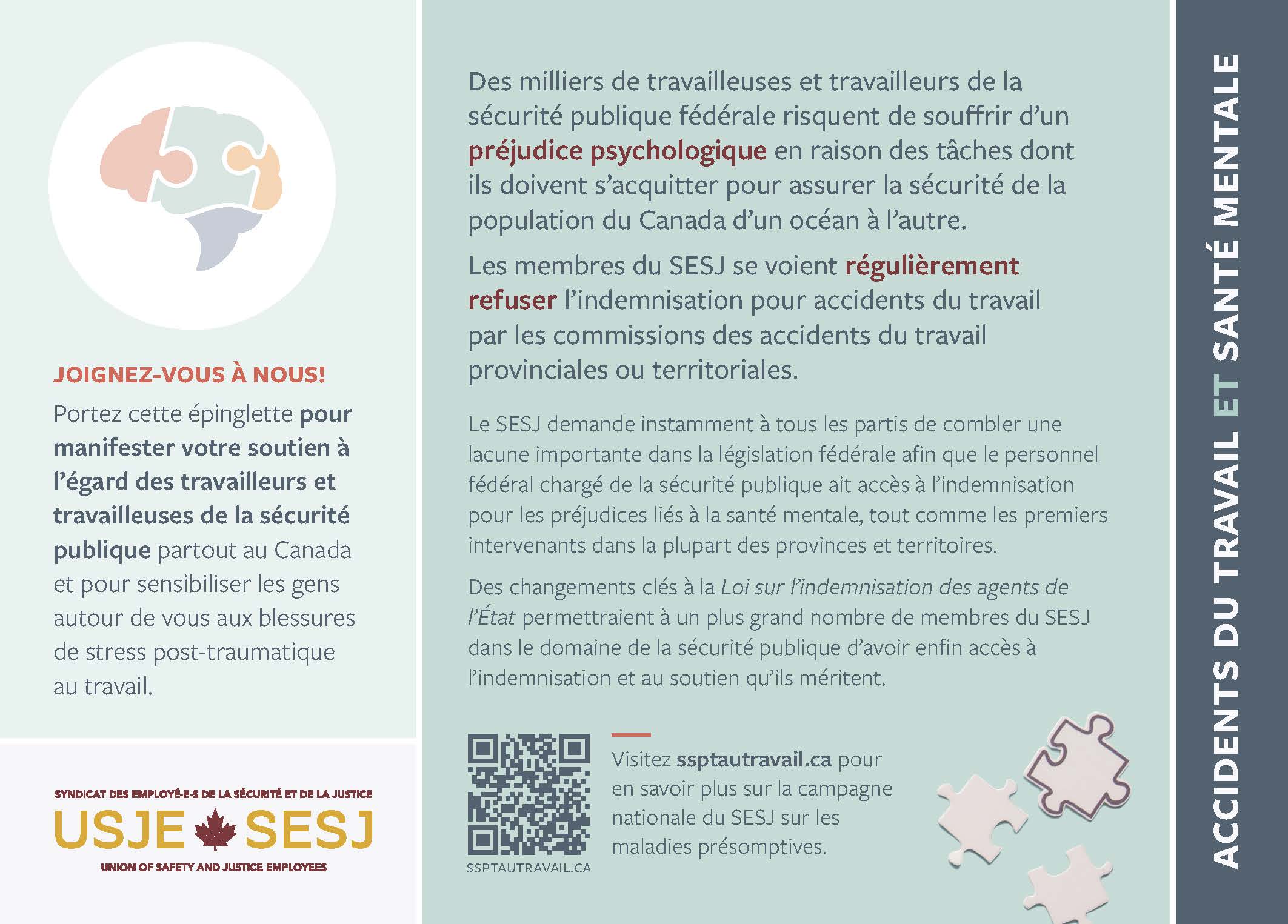 JOIGNEZ-VOUS À NOUS!

Portez cette épinglette pour manifester votre soutien à l'égard des travailleurs et travailleuses de la sécurité publique partout au Canada et pour sensibiliser les gens autour de vous aux blessures de stress post-traumatique au travail.

SYNDICAT DES EMPLOYÉ-E-S DE LA SÉCURITÉ ET DE LA JUSTICE
USJE SESJ
UNION OF SAFETY AND JUSTICE EMPLOYEES

Des milliers de travailleuses et travailleurs de la sécurité publique fédérale risquent de souffrir d'un préjudice psychologique en raison des tâches dont ils doivent s'acquitter pour assurer la sécurité de la population du Canada d'un océan à l'autre.

Les membres du SESJ se voient régulièrement refuser l'indemnisation pour accidents du travail par les commissions des accidents du travail provinciales ou territoriales.

Le SESJ demande instamment à tous les partis de combler une lacune importante dans la législation fédérale afin que le personnel fédéral chargé de la sécurité publique ait accès à l'indemnisation pour les préjudices liés à la santé mentale, tout comme les premiers intervenants dans la plupart des provinces et territoires.

Des changements clés à la Loi sur l'indemnisation des agents de l'État permettraient à un plus grand nombre de membres du SESJ dans le domaine de la sécurité publique d'avoir enfin accès à l'indemnisation et au soutien qu'ils méritent.

SSPTAUTRAVAIL.CA

Visitez ssptautravail.ca pour en savoir plus sur la campagne nationale du SESJ sur les maladies présomptives.

ACCIDENTS DU TRAVAIL ET SANTÉ MENTALE